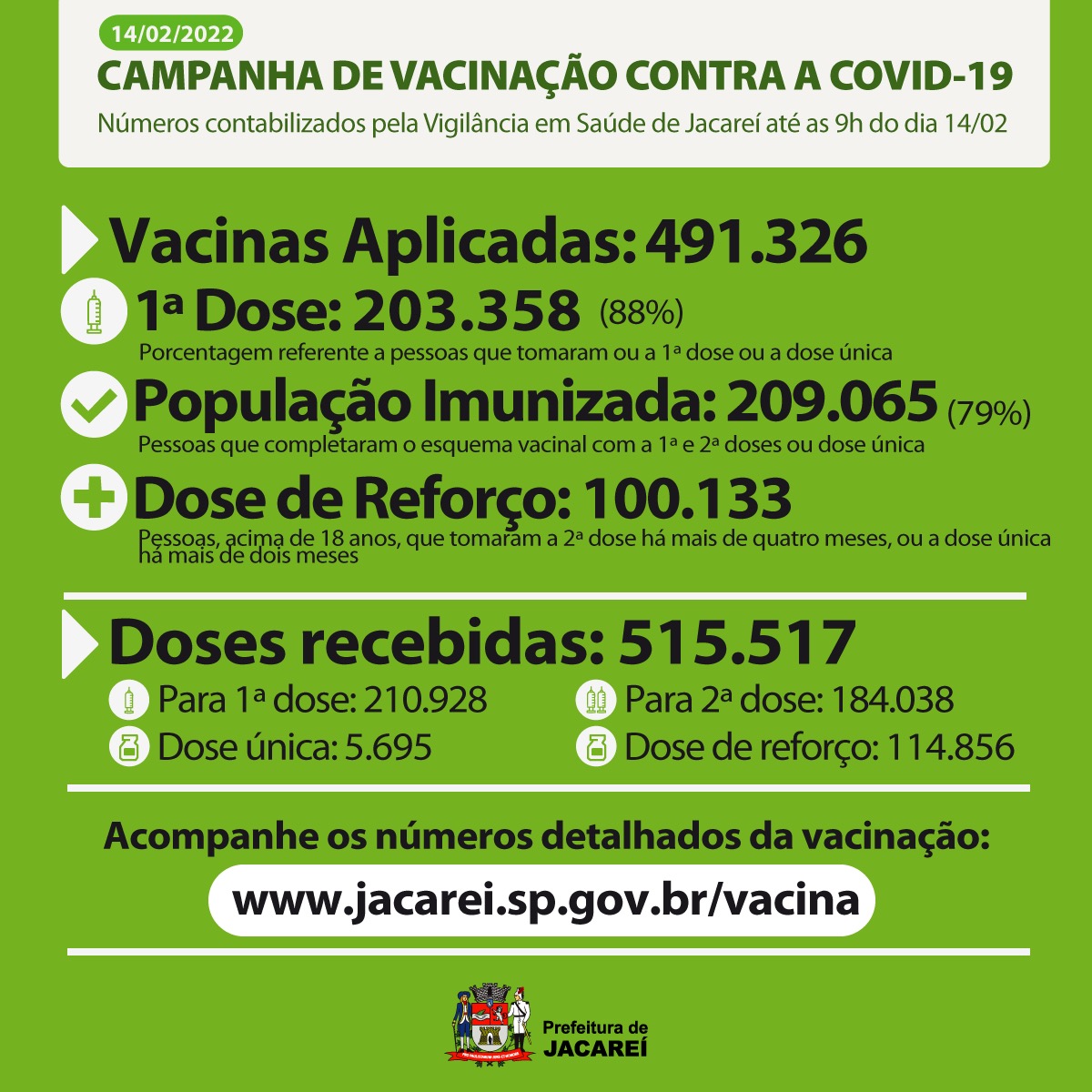 14/02/2022
CAMPANHA DE VACINAÇÃO CONTRA A COVID-19
Números contabilizados pela Vigilância em Saúde de Jacareí até as 9h do dia 14/02

Vacinas Aplicadas: 491.326

1ª Dose: 203.358 (88%)
Porcentagem referente a pessoas que tomaram ou a 1ª dose ou a dose única

População Imunizada: 209.065 (79%)
Pessoas que completaram o esquema vacinal com a 1ª e 2ª doses ou dose única

Dose de Reforço: 100.133
Pessoas, acima de 18 anos, que tomaram a 2ª dose há mais de quatro meses, ou a dose única há mais de dois meses

Doses recebidas: 515.517
Para 1ª dose: 210.928
Dose única: 5.695
Para 2ª dose: 184.038
Dose de reforço: 114.856

Acompanhe os números detalhados da vacinação:
www.jacarei.sp.gov.br/vacina

Prefeitura de
JACAREÍ